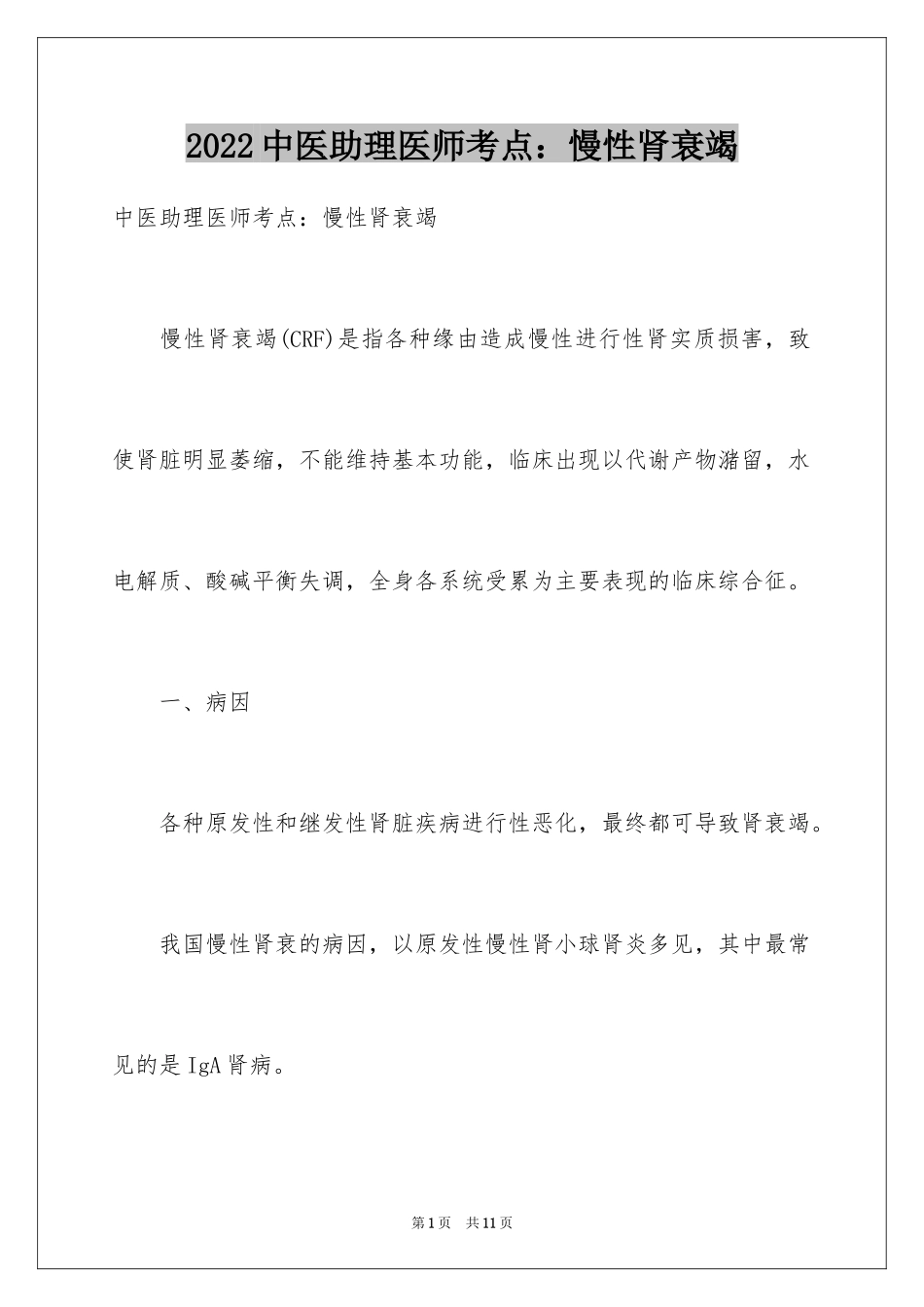 2022中医助理医师考点：慢性肾衰竭

中医助理医师考点：慢性肾衰竭

慢性肾衰竭(CRF)是指各种缘由造成慢性进行性肾实质损害，致使肾脏明显萎缩，不能维持基本功能，临床出现以代谢产物潴留，水电解质、酸碱平衡失调，全身各系统受累为主要表现的临床综合征。

一、病因

各种原发性和继发性肾脏疾病进行性恶化，最终都可导致肾衰竭。

我国慢性肾衰的病因，以原发性慢性肾小球肾炎多见，其中最常见的是IgA肾病。

第1页 共11页